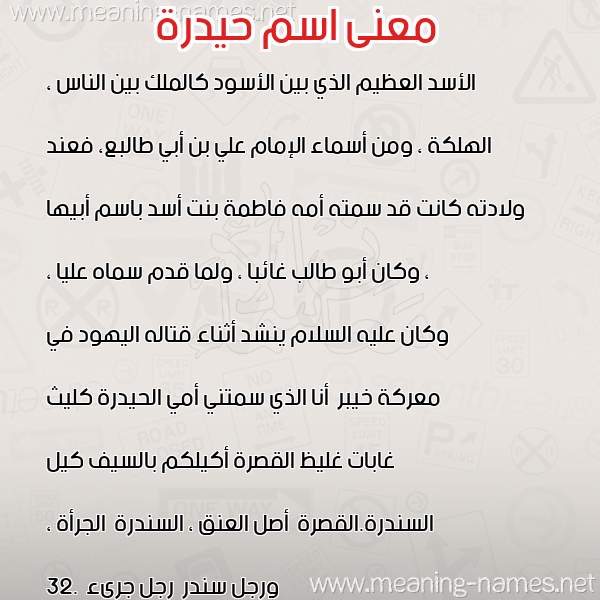 www.meaning-names.net

معنى اسم حيدرة

الأسد العظيم الذي بين الأسود كالملك بين الناس ،

الهلكة ، ومن أسماء الإمام علي بن أبي طالبع، فعند

ولادته كانت قد سمته أمه فاطمة بنت أسد باسم أبيها

، وكان أبو طالب غائبا ، ولما قدم سماه عليا ،

وكان عليه السلام ينشد أثناء قتاله اليهود في

معركة خيبر أنا الذي سمتني أمي الحيدرة كليث

غابات غليظ القصرة أكيلكم بالسيف كيل

السندرة.القصرة أصل العنق ، السندرة الجرأة ،

ورجل سندر رجل جرىء .32

www.meaning-names.net